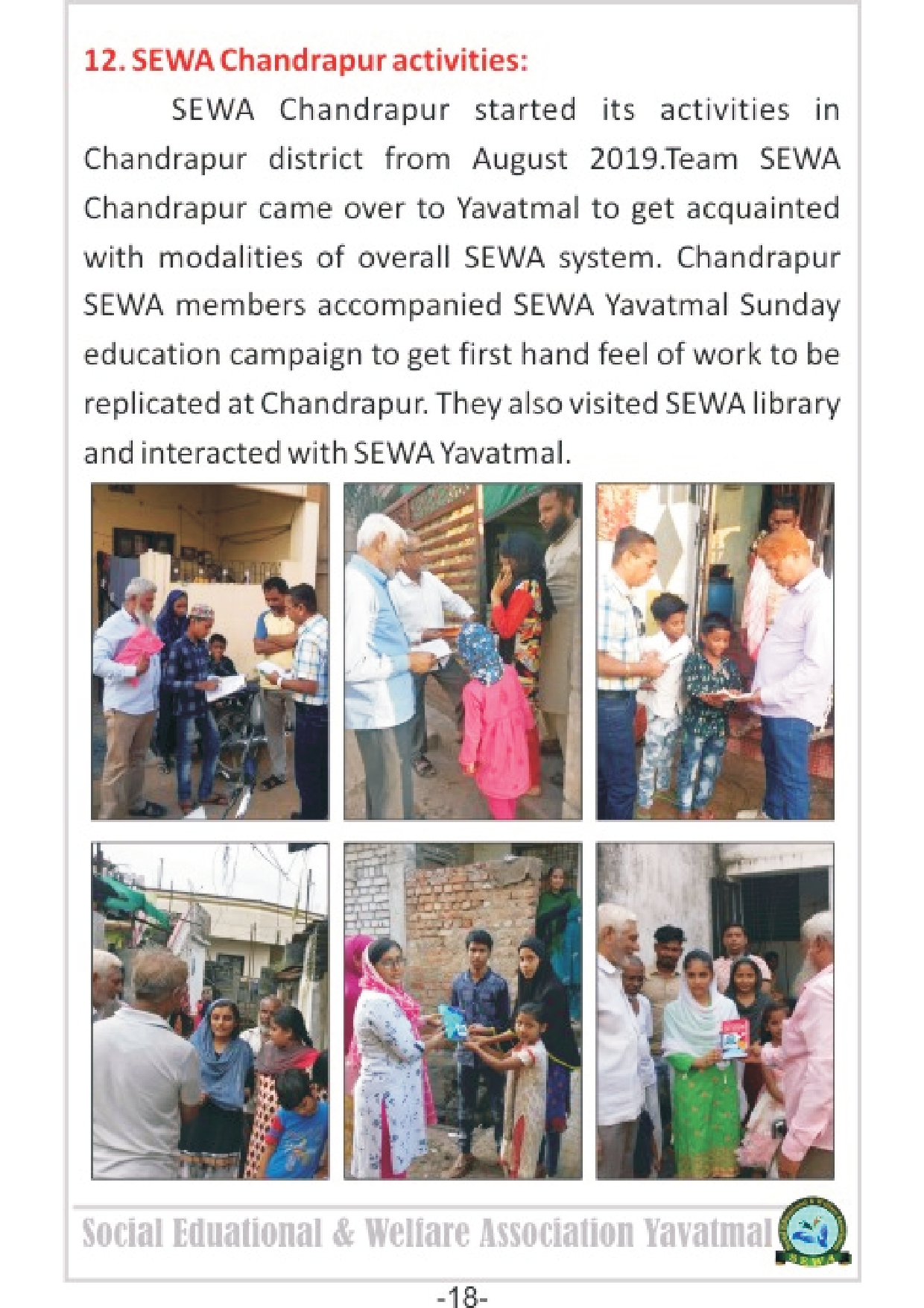 12. SEWA Chandrapur activities:

SEWA Chandrapur started its activities in Chandrapur district from August 2019.Team SEWA Chandrapur came over to Yavatmal to get acquainted with modalities of overall SEWA system. Chandrapur SEWA members accompanied SEWA Yavatmal Sunday education campaign to get first hand feel of work to be replicated at Chandrapur. They also visited SEWA library and interacted with SEWA Yavatmal.

Social Eduational & Welfare Association Yavatmal

SEWA

-18-